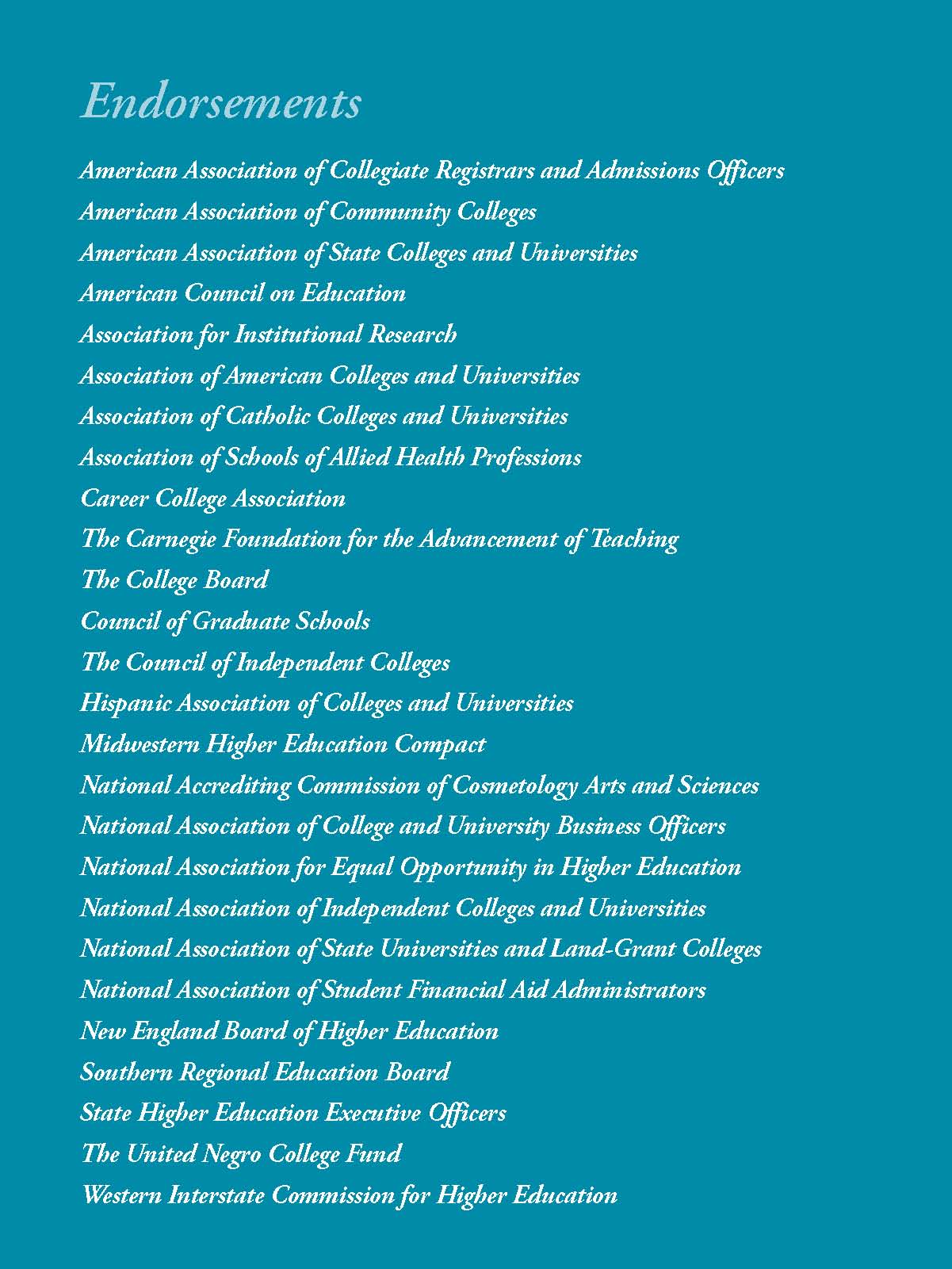 Endorsements

American Association of Collegiate Registrars and Admissions Officers
American Association of Community Colleges
American Association of State Colleges and Universities
American Council on Education
Association for Institutional Research
Association of American Colleges and Universities
Association of Catholic Colleges and Universities
Association of Schools of Allied Health Professions
Career College Association
The Carnegie Foundation for the Advancement of Teaching
The College Board
Council of Graduate Schools
The Council of Independent Colleges
Hispanic Association of Colleges and Universities
Midwestern Higher Education Compact
National Accrediting Commission of Cosmetology Arts and Sciences
National Association of College and University Business Officers
National Association for Equal Opportunity in Higher Education
National Association of Independent Colleges and Universities
National Association of State Universities and Land-Grant Colleges
National Association of Student Financial Aid Administrators
New England Board of Higher Education
Southern Regional Education Board
State Higher Education Executive Officers
The United Negro College Fund
Western Interstate Commission for Higher Education